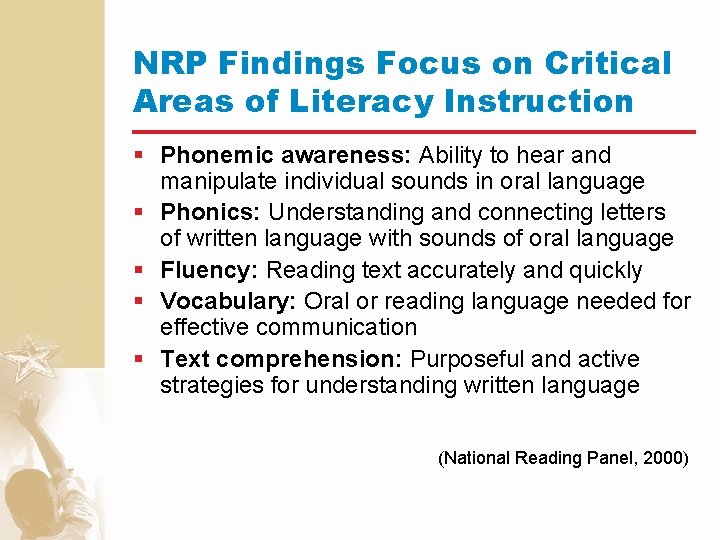 NRP Findings Focus on Critical Areas of Literacy Instruction

▪ Phonemic awareness: Ability to hear and manipulate individual sounds in oral language
▪ Phonics: Understanding and connecting letters of written language with sounds of oral language
▪ Fluency: Reading text accurately and quickly
▪ Vocabulary: Oral or reading language needed for effective communication
▪ Text comprehension: Purposeful and active strategies for understanding written language

(National Reading Panel, 2000)